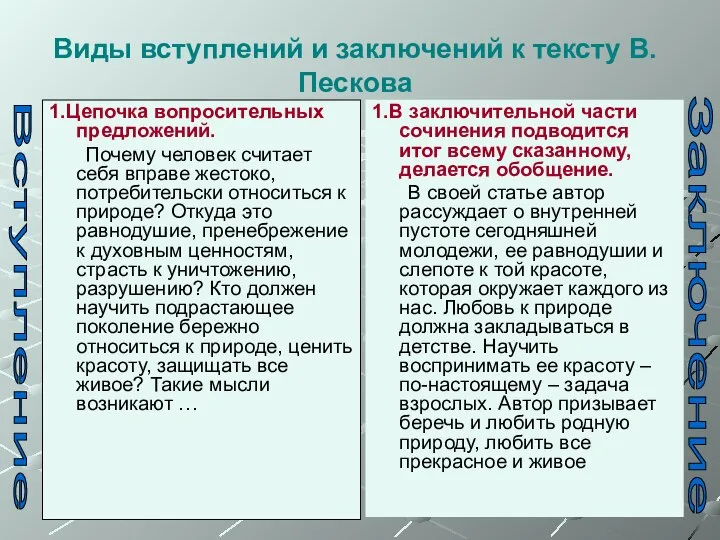 Виды вступлений и заключений к тексту В. Пескова

Вступление

1.Цепочка вопросительных предложений.

Почему человек считает себя вправе жестоко, потребительски относиться к природе? Откуда это равнодушие, пренебрежение к духовным ценностям, страсть к уничтожению, разрушению? Кто должен научить подрастающее поколение бережно относиться к природе, ценить красоту, защищать все живое? Такие мысли возникают …

1.В заключительной части сочинения подводится итог всему сказанному, делается обобщение.

В своей статье автор рассуждает о внутренней пустоте сегодняшней молодежи, ее равнодушии и слепоте к той красоте, которая окружает каждого из нас. Любовь к природе должна закладываться в детстве. Научить воспринимать ее красоту – по-настоящему – задача взрослых. Автор призывает беречь и любить родную природу, любить все прекрасное и живое

Заключение